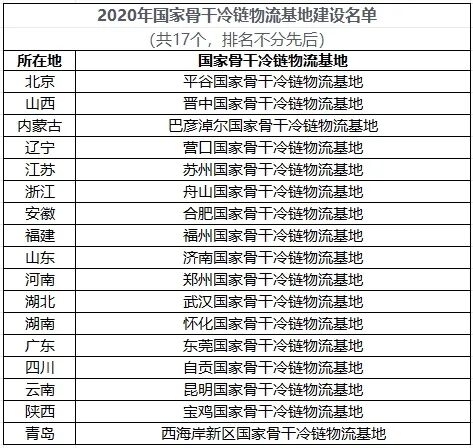 2020年国家骨干冷链物流基地建设名单

(共17个，排名不分先后)

| 所在地 | 国家骨干冷链物流基地 |
|---|---|
| 北京 | 平谷国家骨干冷链物流基地 |
| 山西 | 晋中国家骨干冷链物流基地 |
| 内蒙古 | 巴彦淖尔国家骨干冷链物流基地 |
| 辽宁 | 营口国家骨干冷链物流基地 |
| 江苏 | 苏州国家骨干冷链物流基地 |
| 浙江 | 舟山国家骨干冷链物流基地 |
| 安徽 | 合肥国家骨干冷链物流基地 |
| 福建 | 福州国家骨干冷链物流基地 |
| 山东 | 济南国家骨干冷链物流基地 |
| 河南 | 郑州国家骨干冷链物流基地 |
| 湖北 | 武汉国家骨干冷链物流基地 |
| 湖南 | 怀化国家骨干冷链物流基地 |
| 广东 | 东莞国家骨干冷链物流基地 |
| 四川 | 自贡国家骨干冷链物流基地 |
| 云南 | 昆明国家骨干冷链物流基地 |
| 陕西 | 宝鸡国家骨干冷链物流基地 |
| 青岛 | 西海岸新区国家骨干冷链物流基地 |